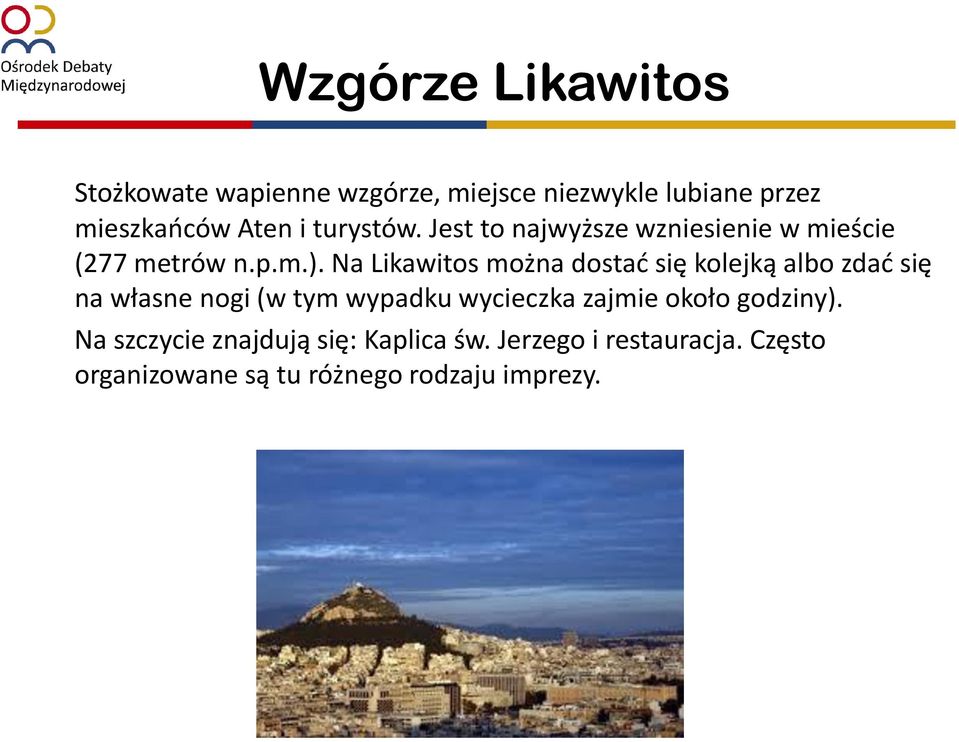 Ośrodek Debaty Międzynarodowej

Wzgórze Likawitos

Stożkowate wapienne wzgórze, miejsce niezwykle lubiane przez mieszkańców Aten i turystów. Jest to najwyższe wzniesienie w mieście (277 metrów n.p.m.). Na Likawitos można dostać się kolejką albo zdać się na własne nogi (w tym wypadku wycieczka zajmie około godziny).

Na szczycie znajdują się: Kaplica św. Jerzego i restauracja. Często organizowane są tu różnego rodzaju imprezy.